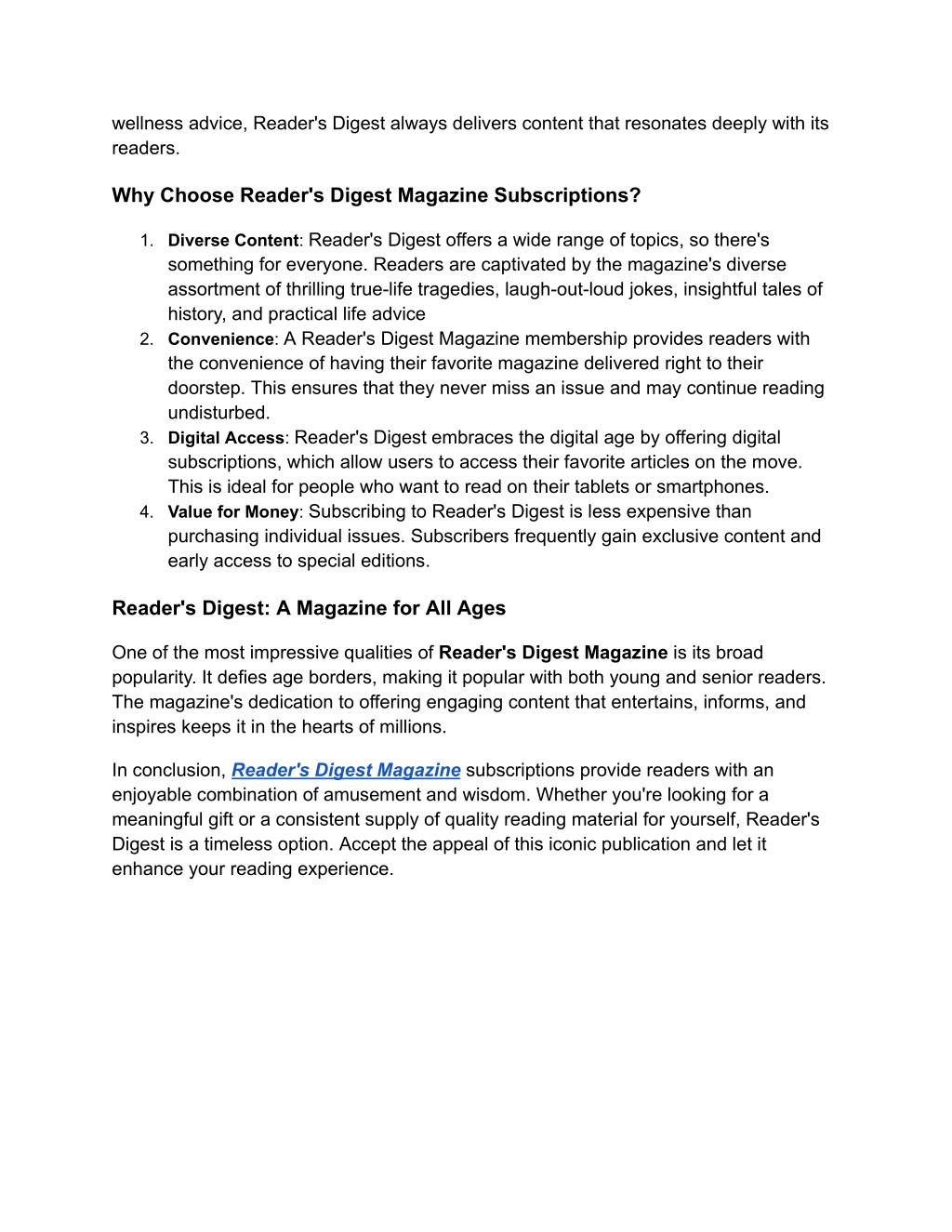 wellness advice, Reader's Digest always delivers content that resonates deeply with its readers.

Why Choose Reader's Digest Magazine Subscriptions?

1. Diverse Content: Reader's Digest offers a wide range of topics, so there's something for everyone. Readers are captivated by the magazine's diverse assortment of thrilling true-life tragedies, laugh-out-loud jokes, insightful tales of history, and practical life advice
2. Convenience: A Reader's Digest Magazine membership provides readers with the convenience of having their favorite magazine delivered right to their doorstep. This ensures that they never miss an issue and may continue reading undisturbed.
3. Digital Access: Reader's Digest embraces the digital age by offering digital subscriptions, which allow users to access their favorite articles on the move. This is ideal for people who want to read on their tablets or smartphones.
4. Value for Money: Subscribing to Reader's Digest is less expensive than purchasing individual issues. Subscribers frequently gain exclusive content and early access to special editions.

Reader's Digest: A Magazine for All Ages

One of the most impressive qualities of Reader's Digest Magazine is its broad popularity. It defies age borders, making it popular with both young and senior readers. The magazine's dedication to offering engaging content that entertains, informs, and inspires keeps it in the hearts of millions.

In conclusion, Reader's Digest Magazine subscriptions provide readers with an enjoyable combination of amusement and wisdom. Whether you're looking for a meaningful gift or a consistent supply of quality reading material for yourself, Reader's Digest is a timeless option. Accept the appeal of this iconic publication and let it enhance your reading experience.